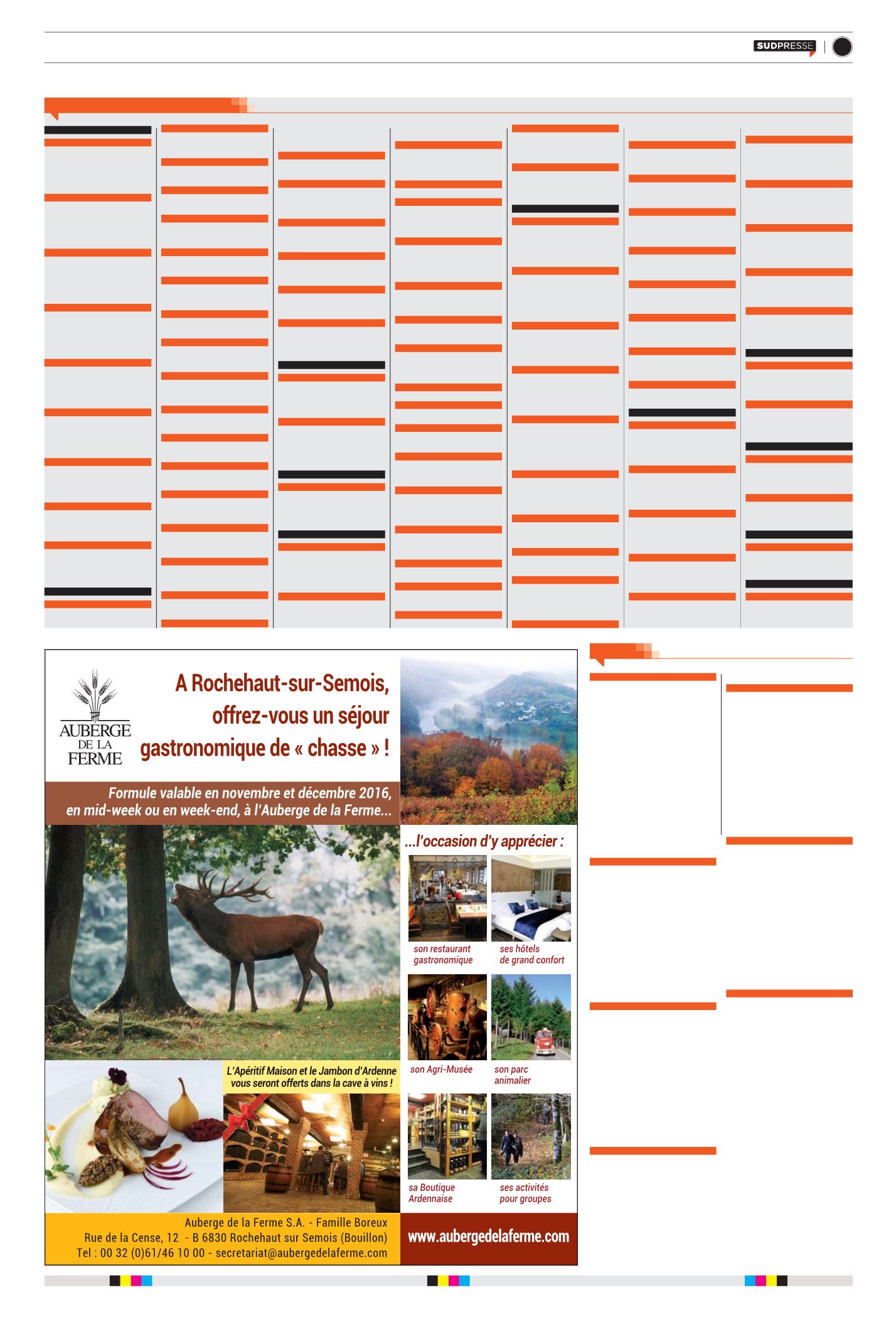 SUDPRESSE

AUBERGE DE LA FERME

A Rochehaut-sur-Semois, offrez-vous un séjour gastronomique de « chasse » !

Formule valable en novembre et décembre 2016, en mid-week ou en week-end, à l'Auberge de la Ferme...

...l'occasion d'y apprécier :

son restaurant gastronomique

ses hôtels de grand confort

son Agri-Musée

son parc animalier

sa Boutique Ardennaise

ses activités pour groupes

L'Apéritif Maison et le Jambon d'Ardenne vous seront offerts dans la cave à vins !

Auberge de la Ferme S.A. - Famille Boreux
Rue de la Cense, 12 - B 6830 Rochehaut sur Semois (Bouillon)
Tel : 00 32 (0)61/46 10 00 - secretariat@aubergedelaferme.com

www.aubergedelaferme.com